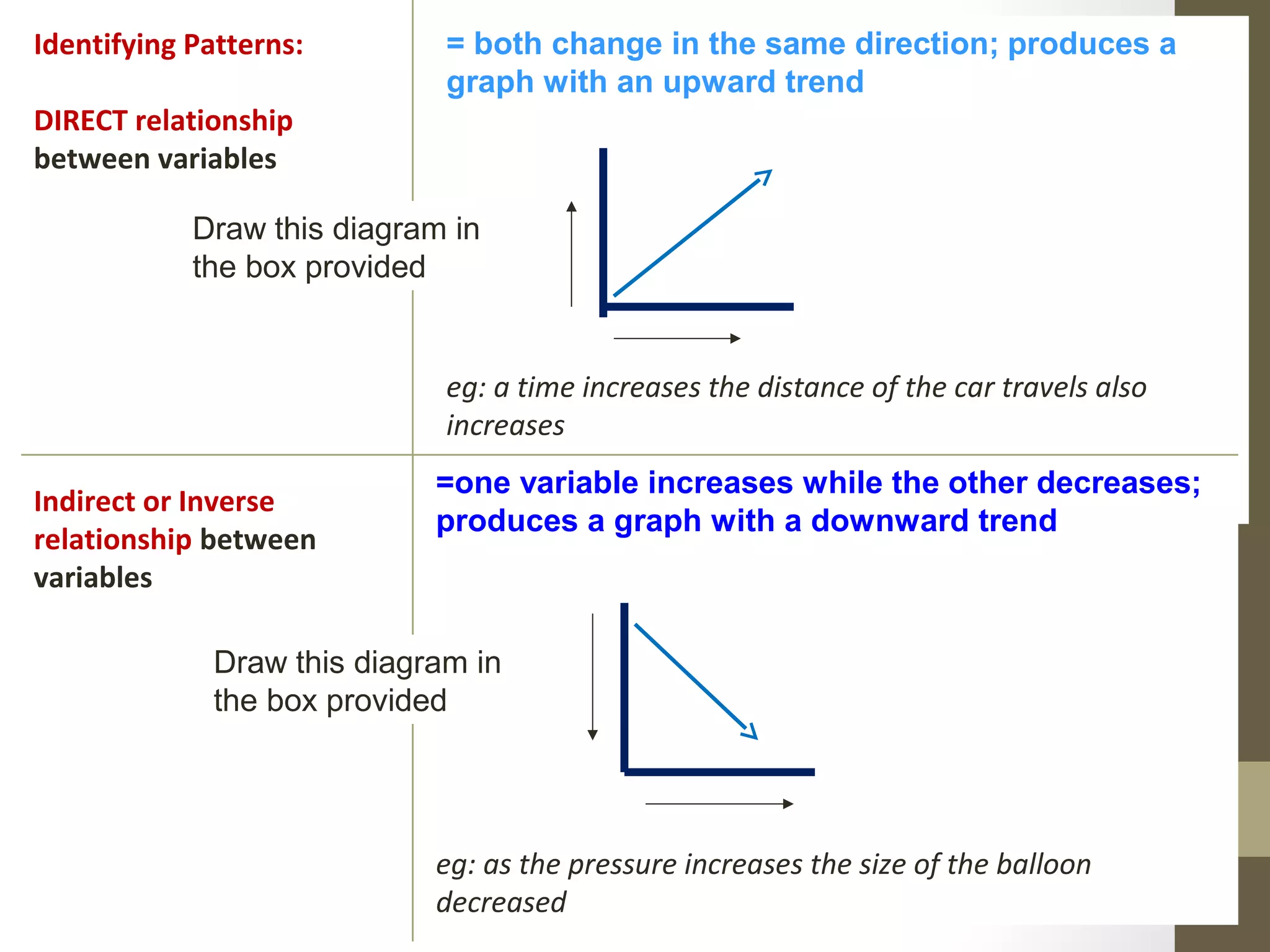 Identifying Patterns:

DIRECT relationship between variables

= both change in the same direction; produces a graph with an upward trend

Draw this diagram in the box provided

eg: a time increases the distance of the car travels also increases

Indirect or Inverse relationship between variables

=one variable increases while the other decreases; produces a graph with a downward trend

Draw this diagram in the box provided

eg: as the pressure increases the size of the balloon decreased